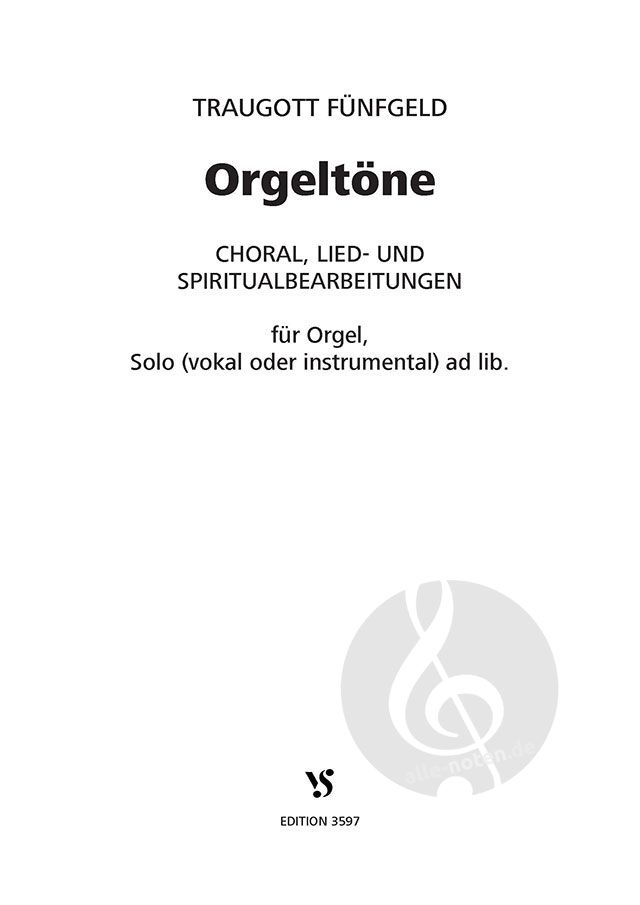 TRAUGOTT FÜNFGELD

Orgeltöne

CHORAL, LIED- UND SPIRITUALBEARBEITUNGEN

für Orgel, Solo (vokal oder instrumental) ad lib.

alle-noten.de

VS

EDITION 3597